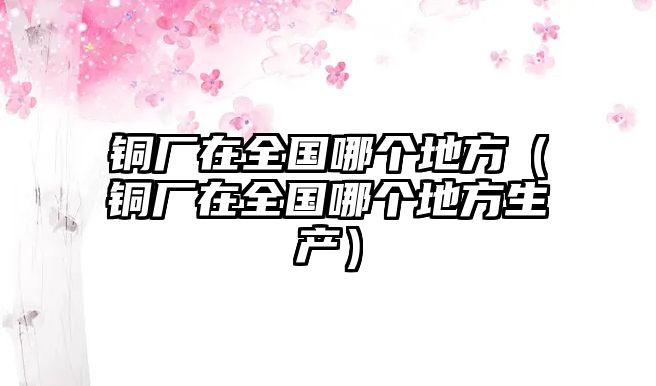 铜厂在全国哪个地方（铜厂在全国哪个地方生产）